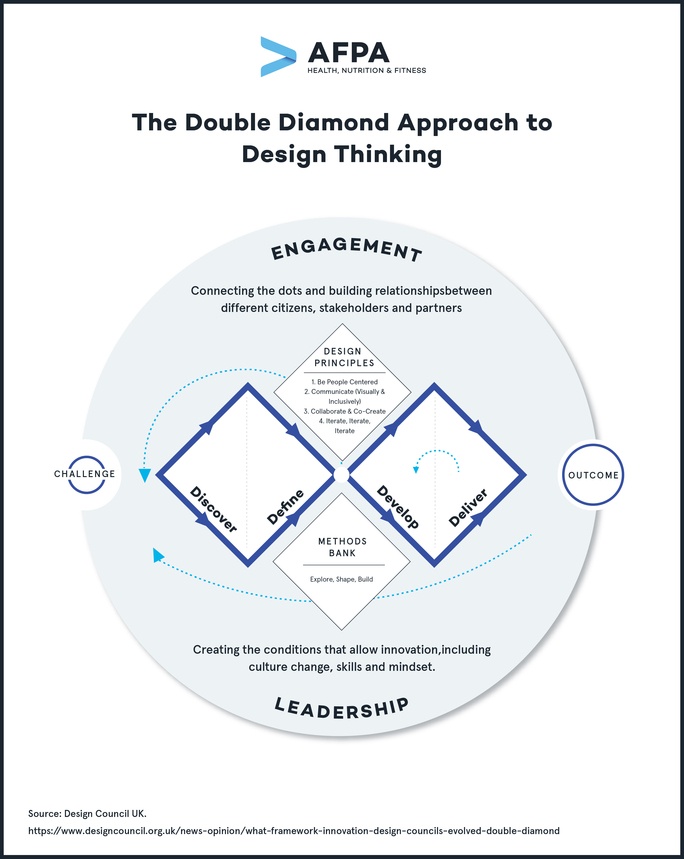 AFPA
HEALTH, NUTRITION & FITNESS

The Double Diamond Approach to Design Thinking

ENGAGEMENT

Connecting the dots and building relationshipsbetween different citizens, stakeholders and partners

DESIGN PRINCIPLES

1. Be People Centered
2. Communicate (Visually & Inclusively)
3. Collaborate & Co-Create
4. Iterate, Iterate, Iterate

CHALLENGE

Discover

Define

Develop

Deliver

OUTCOME

METHODS BANK

Explore, Shape, Build

Creating the conditions that allow innovation,including culture change, skills and mindset.

LEADERSHIP

Source: Design Council UK.
https://www.designcouncil.org.uk/news-opinion/what-framework-innovation-design-councils-evolved-double-diamond